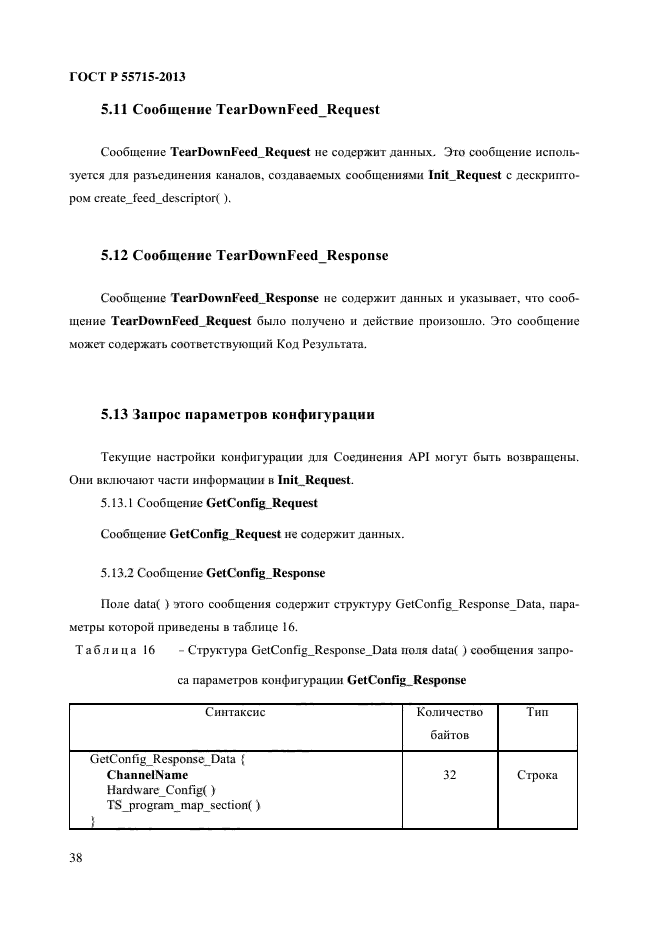 ГОСТ Р 55715-2013

5.11 Сообщение TearDownFeed_Request

Сообщение TearDownFeed_Request не содержит данных. Это сообщение используется для разъединения каналов, создаваемых сообщениями Init_Request с дескриптором create_feed_descriptor( ).

5.12 Сообщение TearDownFeed_Response

Сообщение TearDownFeed_Response не содержит данных и указывает, что сообщение TearDownFeed_Request было получено и действие произошло. Это сообщение может содержать соответствующий Код Результата.

5.13 Запрос параметров конфигурации

Текущие настройки конфигурации для Соединения API могут быть возвращены. Они включают части информации в Init_Request.

5.13.1 Сообщение GetConfig_Request

Сообщение GetConfig_Request не содержит данных.

5.13.2 Сообщение GetConfig_Response

Поле data( ) этого сообщения содержит структуру GetConfig_Response_Data, параметры которой приведены в таблице 16.

Таблица 16 – Структура GetConfig_Response_Data поля data( ) сообщения запроса параметров конфигурации GetConfig_Response

| Синтаксис | Количество байтов | Тип |
|---|---|---|
| GetConfig_Response_Data {<br>ChannelName<br>Hardware_Config( )<br>TS_program_map_section( )<br>} | 32 | Строка |

38